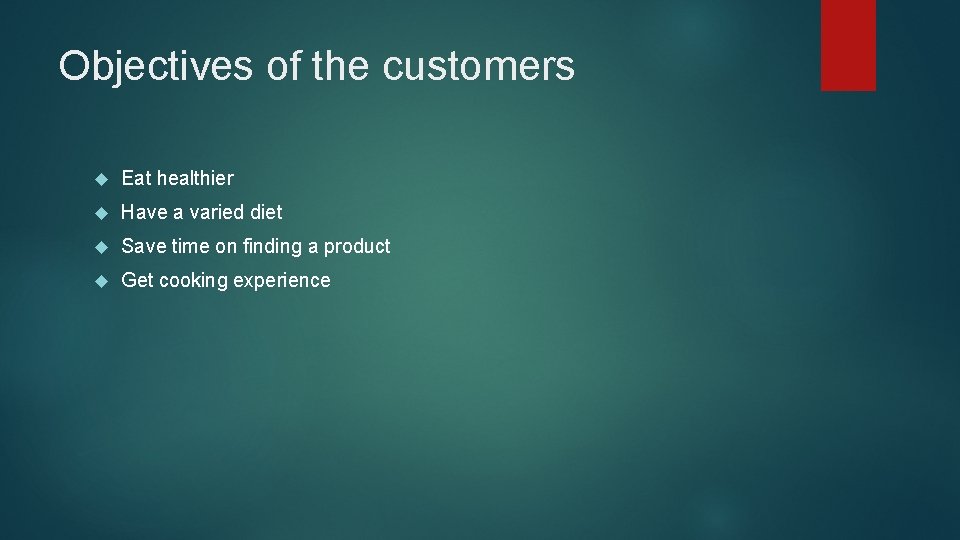 Objectives of the customers

Eat healthier

Have a varied diet

Save time on finding a product

Get cooking experience